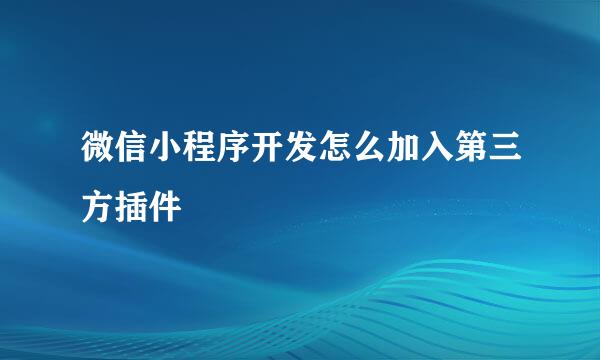 微信小程序开发怎么加入第三方插件